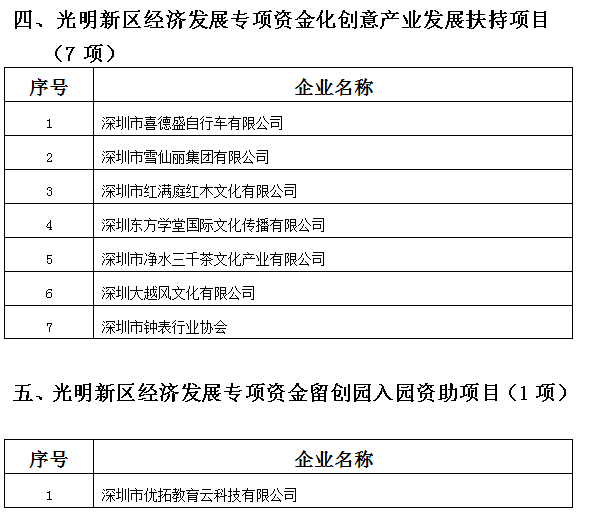 四、光明新区经济发展专项资金化创意产业发展扶持项目（7 项）

| 序号 | 企业名称 |
|---|---|
| 1 | 深圳市喜德盛自行车有限公司 |
| 2 | 深圳市雪仙丽集团有限公司 |
| 3 | 深圳市红满庭红木文化有限公司 |
| 4 | 深圳东方学堂国际文化传播有限公司 |
| 5 | 深圳市净水三千茶文化产业有限公司 |
| 6 | 深圳大越风文化有限公司 |
| 7 | 深圳市钟表行业协会 |

五、光明新区经济发展专项资金留创园入园资助项目（1 项）

| 序号 | 企业名称 |
|---|---|
| 1 | 深圳市优拓教育云科技有限公司 |